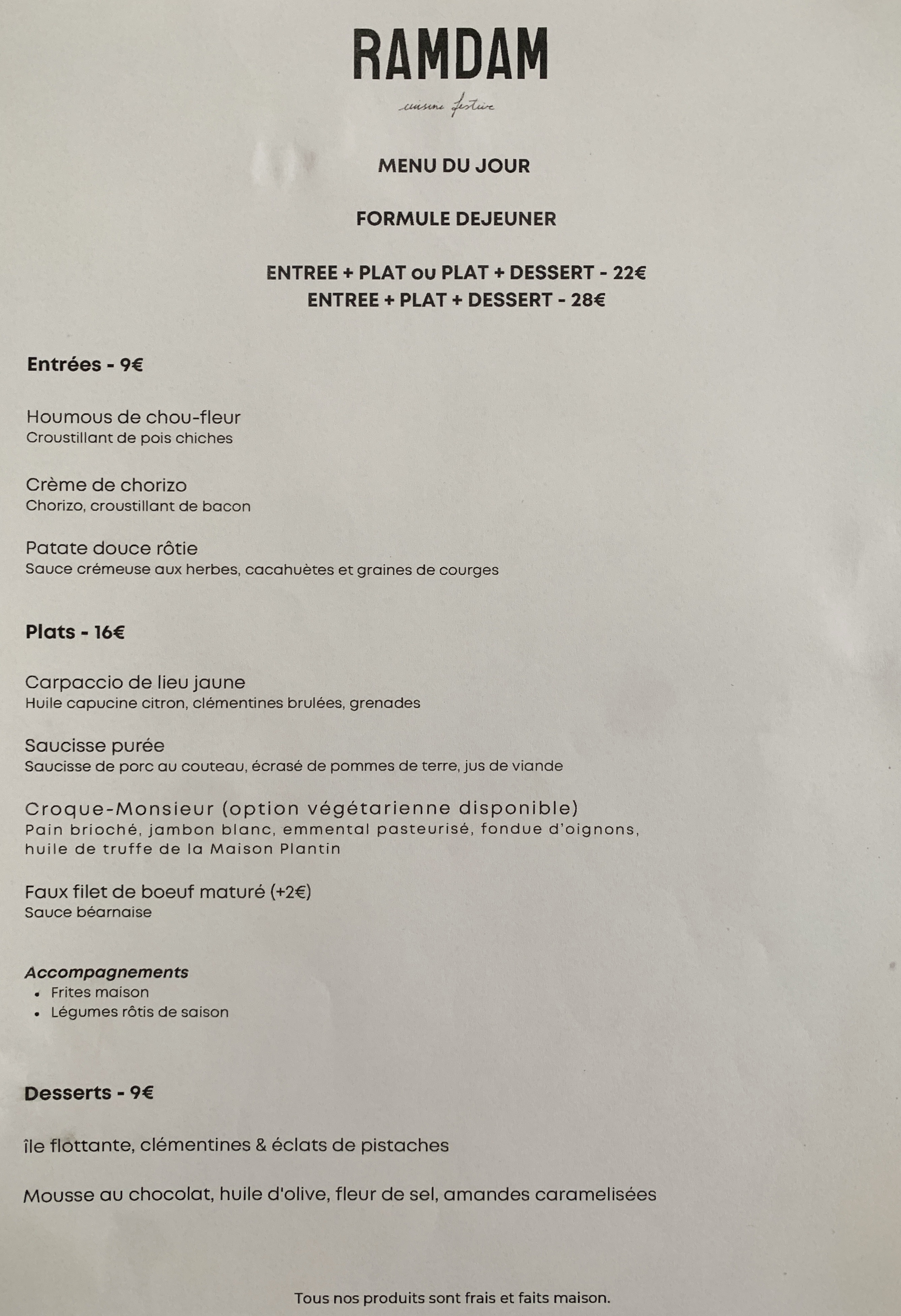 RAMDAM

cuisine festive

MENU DU JOUR

FORMULE DEJEUNER

ENTREE + PLAT ou PLAT + DESSERT - 22€
ENTREE + PLAT + DESSERT - 28€

Entrées - 9€

Houmous de chou-fleur
Croustillant de pois chiches

Crème de chorizo
Chorizo, croustillant de bacon

Patate douce rôtie
Sauce crémeuse aux herbes, cacahuètes et graines de courges

Plats - 16€

Carpaccio de lieu jaune
Huile capucine citron, clémentines brulées, grenades

Saucisse purée
Saucisse de porc au couteau, écrasé de pommes de terre, jus de viande

Croque-Monsieur (option végétarienne disponible)
Pain brioché, jambon blanc, emmental pasteurisé, fondue d'oignons, huile de truffe de la Maison Plantin

Faux filet de boeuf maturé (+2€)
Sauce béarnaise

Accompagnements
• Frites maison
• Légumes rôtis de saison

Desserts - 9€

île flottante, clémentines & éclats de pistaches

Mousse au chocolat, huile d'olive, fleur de sel, amandes caramelisées

Tous nos produits sont frais et faits maison.